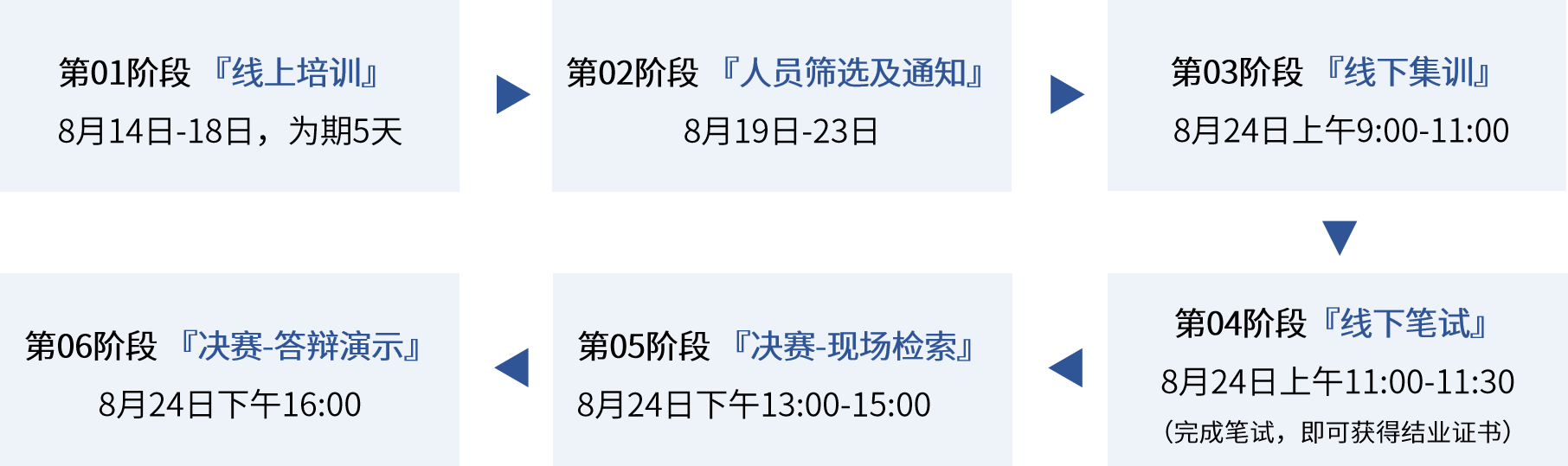 第01阶段 『线上培训』
8月14日-18日，为期5天

第02阶段 『人员筛选及通知』
8月19日-23日

第03阶段 『线下集训』
8月24日上午9:00-11:00

第04阶段『线下笔试』
8月24日上午11:00-11:30
（完成笔试，即可获得结业证书）

第05阶段 『决赛-现场检索』
8月24日下午13:00-15:00

第06阶段 『决赛-答辩演示』
8月24日下午16:00